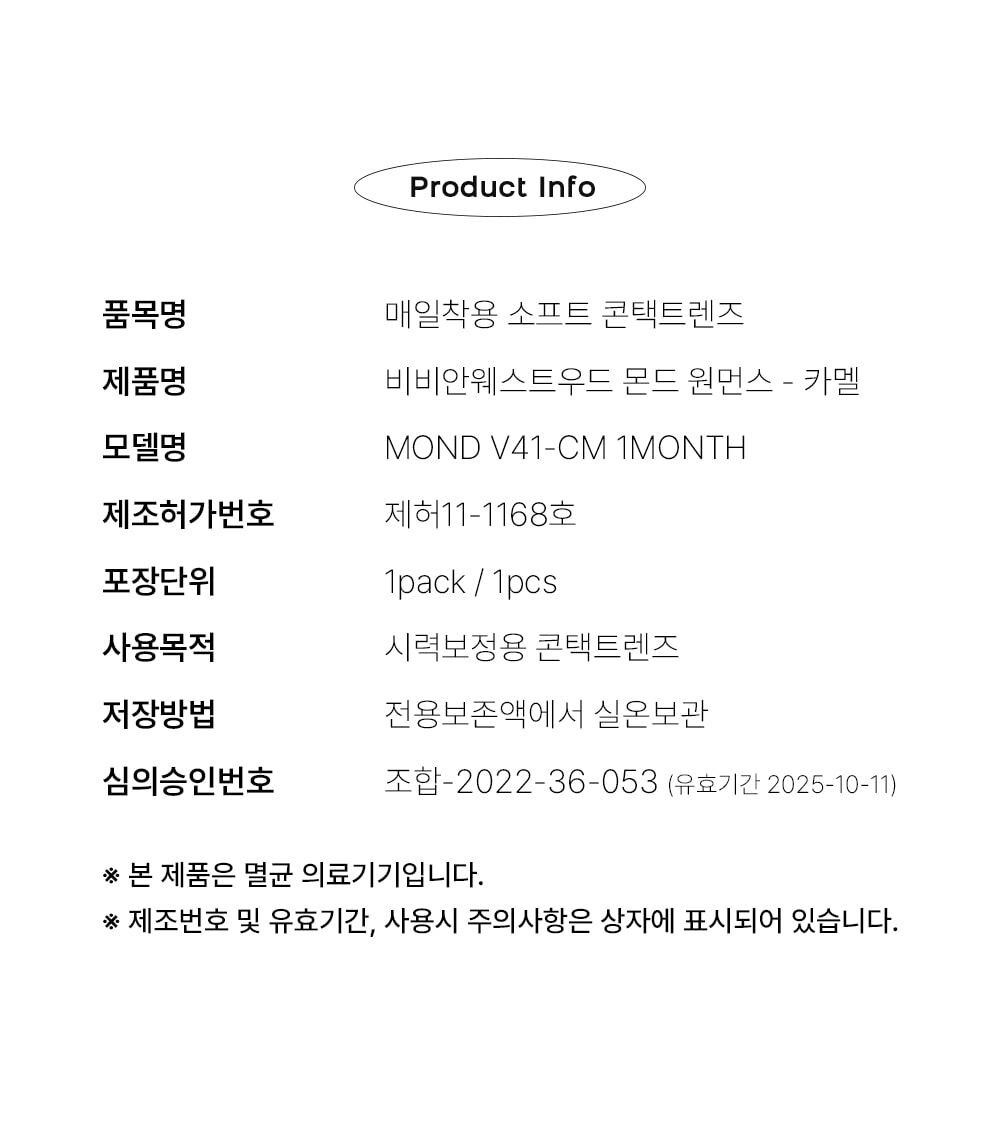 Product Info

품목명 매일착용 소프트 콘택트렌즈
제품명 비비안웨스트우드 몬드 원먼스 - 카멜
모델명 MOND V41-CM 1MONTH
제조허가번호 제허11-1168호
포장단위 1pack / 1pcs
사용목적 시력보정용 콘택트렌즈
저장방법 전용보존액에서 실온보관
심의승인번호 조합-2022-36-053 (유효기간 2025-10-11)

※ 본 제품은 멸균 의료기기입니다.
※ 제조번호 및 유효기간, 사용시 주의사항은 상자에 표시되어 있습니다.